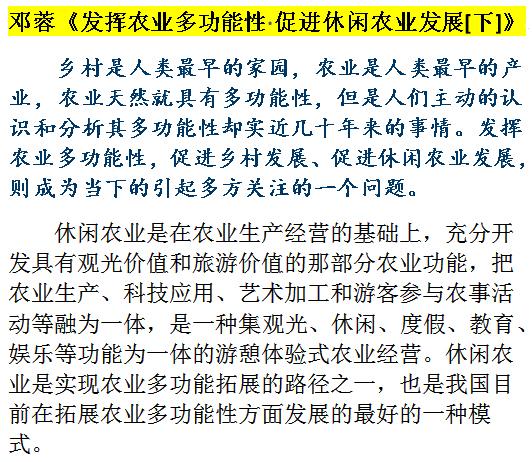 邓蓉《发挥农业多功能性·促进休闲农业发展[下]》

乡村是人类最早的家园，农业是人类最早的产业，农业天然就具有多功能性，但是人们主动的认识和分析其多功能性却实近几十年来的事情。发挥农业多功能性，促进乡村发展、促进休闲农业发展，则成为当下的引起多方关注的一个问题。

休闲农业是在农业生产经营的基础上，充分开发具有观光价值和旅游价值的那部分农业功能，把农业生产、科技应用、艺术加工和游客参与农事活动等融为一体，是一种集观光、休闲、度假、教育、娱乐等功能为一体的游憩体验式农业经营。休闲农业是实现农业多功能拓展的路径之一，也是我国目前在拓展农业多功能性方面发展的最好的一种模式。